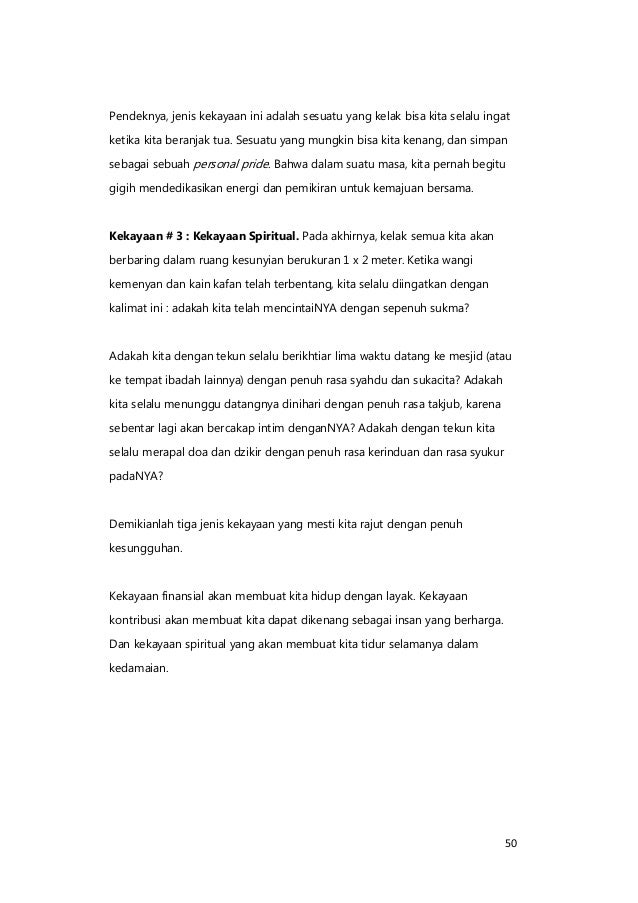 Pendeknya, jenis kekayaan ini adalah sesuatu yang kelak bisa kita selalu ingat ketika kita beranjak tua. Sesuatu yang mungkin bisa kita kenang, dan simpan sebagai sebuah personal pride. Bahwa dalam suatu masa, kita pernah begitu gigih mendedikasikan energi dan pemikiran untuk kemajuan bersama.

Kekayaan # 3 : Kekayaan Spiritual. Pada akhirnya, kelak semua kita akan berbaring dalam ruang kesunyian berukuran 1 x 2 meter. Ketika wangi kemenyan dan kain kafan telah terbentang, kita selalu diingatkan dengan kalimat ini : adakah kita telah mencintaiNYA dengan sepenuh sukma?

Adakah kita dengan tekun selalu berikhtiar lima waktu datang ke mesjid (atau ke tempat ibadah lainnya) dengan penuh rasa syahdu dan sukacita? Adakah kita selalu menunggu datangnya dinihari dengan penuh rasa takjub, karena sebentar lagi akan bercakap intim denganNYA? Adakah dengan tekun kita selalu merapal doa dan dzikir dengan penuh rasa kerinduan dan rasa syukur padaNYA?

Demikianlah tiga jenis kekayaan yang mesti kita rajut dengan penuh kesungguhan.

Kekayaan finansial akan membuat kita hidup dengan layak. Kekayaan kontribusi akan membuat kita dapat dikenang sebagai insan yang berharga. Dan kekayaan spiritual yang akan membuat kita tidur selamanya dalam kedamaian.

50